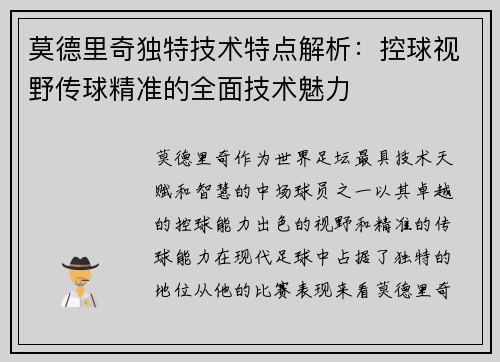 莫德里奇独特技术特点解析：控球视野传球精准的全面技术魅力

莫德里奇作为世界足坛最具技术天赋和智慧的中场球员之一以其卓越的控球能力出色的视野和精准的传球能力在现代足球中占据了独特的地位从他的比赛表现来看莫德里奇